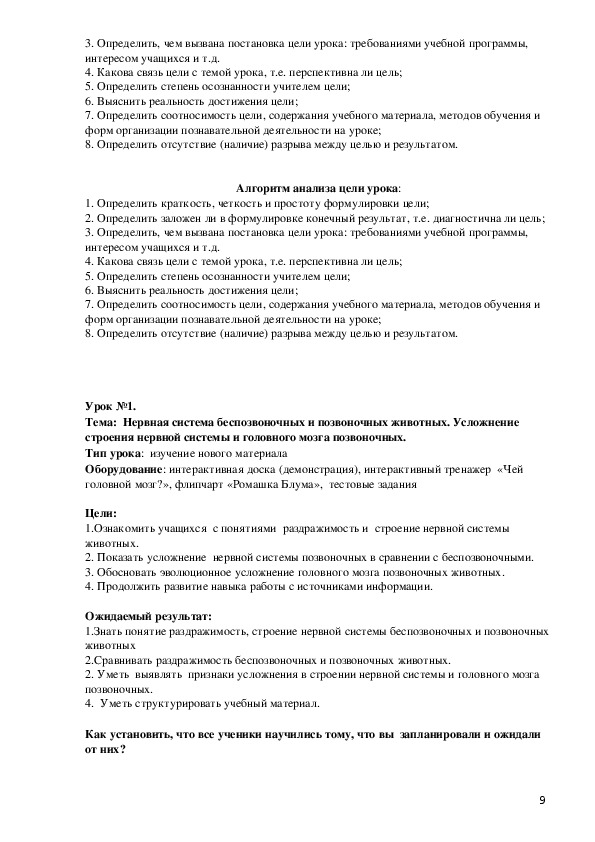 3. Определить, чем вызвана постановка цели урока: требованиями учебной программы, интересом учащихся и т.д.
4. Какова связь цели с темой урока, т.е. перспективна ли цель;
5. Определить степень осознанности учителем цели;
6. Выяснить реальность достижения цели;
7. Определить соотносимость цели, содержания учебного материала, методов обучения и форм организации познавательной деятельности на уроке;
8. Определить отсутствие (наличие) разрыва между целью и результатом.

Алгоритм анализа цели урока:
1. Определить краткость, четкость и простоту формулировки цели;
2. Определить заложен ли в формулировке конечный результат, т.е. диагностична ли цель;
3. Определить, чем вызвана постановка цели урока: требованиями учебной программы, интересом учащихся и т.д.
4. Какова связь цели с темой урока, т.е. перспективна ли цель;
5. Определить степень осознанности учителем цели;
6. Выяснить реальность достижения цели;
7. Определить соотносимость цели, содержания учебного материала, методов обучения и форм организации познавательной деятельности на уроке;
8. Определить отсутствие (наличие) разрыва между целью и результатом.

Урок №1.
Тема: Нервная система беспозвоночных и позвоночных животных. Усложнение строения нервной системы и головного мозга позвоночных.
Тип урока: изучение нового материала
Оборудование: интерактивная доска (демонстрация), интерактивный тренажер «Чей головной мозг?», флипчарт «Ромашка Блума», тестовые задания

Цели:
1.Ознакомить учащихся с понятиями раздражимость и строение нервной системы животных.
2. Показать усложнение нервной системы позвоночных в сравнении с беспозвоночными.
3. Обосновать эволюционное усложнение головного мозга позвоночных животных.
4. Продолжить развитие навыка работы с источниками информации.

Ожидаемый результат:
1.Знать понятие раздражимость, строение нервной системы беспозвоночных и позвоночных животных
2.Сравнивать раздражимость беспозвоночных и позвоночных животных.
2. Уметь выявлять признаки усложнения в строении нервной системы и головного мозга позвоночных.
4. Уметь структурировать учебный материал.

Как установить, что все ученики научились тому, что вы запланировали и ожидали от них?

9